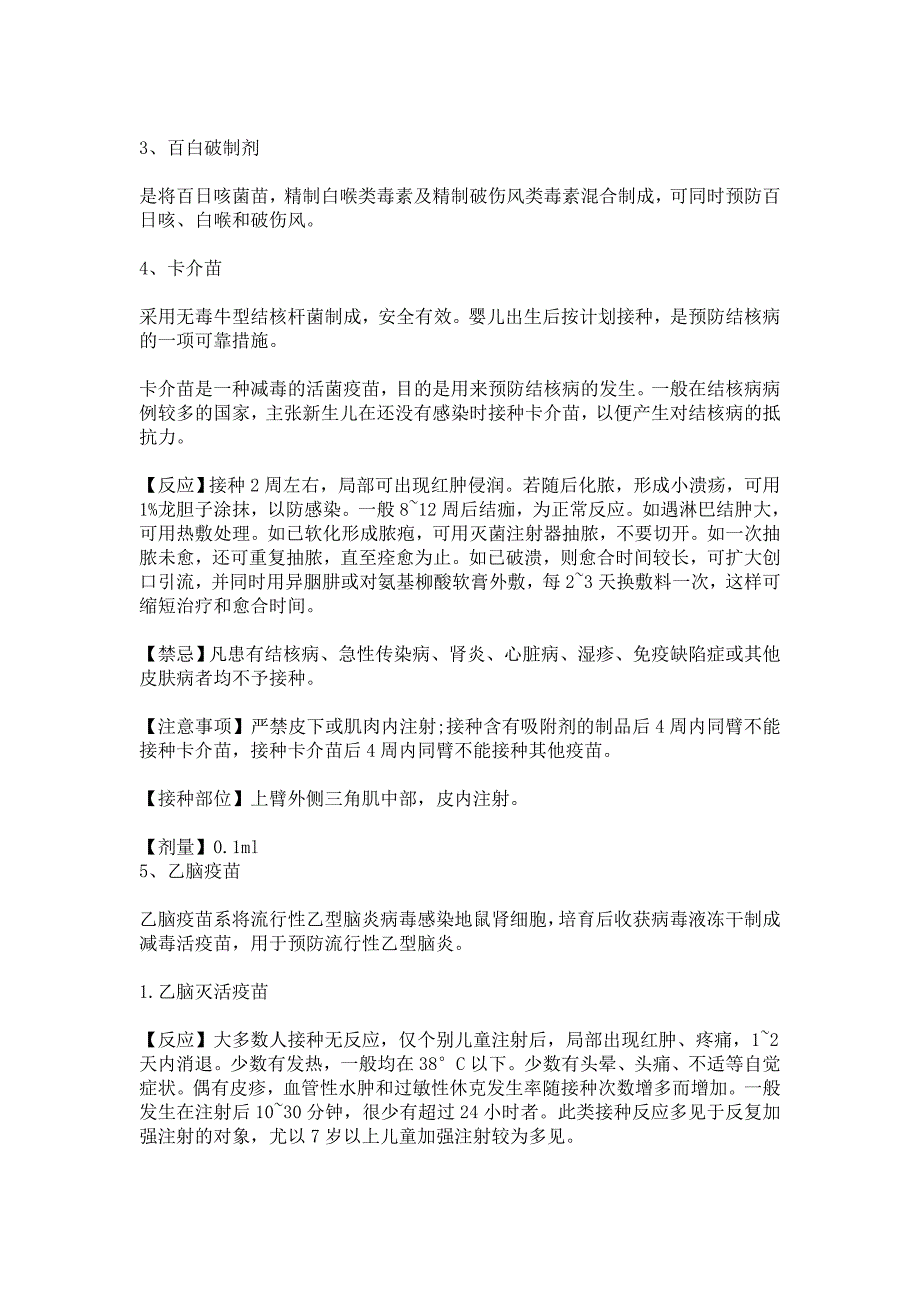 3、百白破制剂

是将百日咳菌苗，精制白喉类毒素及精制破伤风类毒素混合制成，可同时预防百日咳、白喉和破伤风。

4、卡介苗

采用无毒牛型结核杆菌制成，安全有效。婴儿出生后按计划接种，是预防结核病的一项可靠措施。

卡介苗是一种减毒的活菌疫苗，目的是用来预防结核病的发生。一般在结核病病例较多的国家，主张新生儿在还没有感染时接种卡介苗，以便产生对结核病的抵抗力。

【反应】接种 2 周左右，局部可出现红肿侵润。若随后化脓，形成小溃疡，可用 1%龙胆子涂抹，以防感染。一般 8~12 周后结痂，为正常反应。如遇淋巴结肿大，可用热敷处理。如已软化形成脓疱，可用灭菌注射器抽脓，不要切开。如一次抽脓未愈，还可重复抽脓，直至痊愈为止。如已破溃，则愈合时间较长，可扩大创口引流，并同时用异胭肼或对氨基柳酸软膏外敷，每 2~3 天换敷料一次，这样可缩短治疗和愈合时间。

【禁忌】凡患有结核病、急性传染病、肾炎、心脏病、湿疹、免疫缺陷症或其他皮肤病者均不予接种。

【注意事项】严禁皮下或肌肉内注射;接种含有吸附剂的制品后 4 周内同臂不能接种卡介苗，接种卡介苗后 4 周内同臂不能接种其他疫苗。

【接种部位】上臂外侧三角肌中部，皮内注射。

【剂量】0.1ml
5、乙脑疫苗

乙脑疫苗系将流行性乙型脑炎病毒感染地鼠肾细胞，培育后收获病毒液冻干制成减毒活疫苗，用于预防流行性乙型脑炎。

1.乙脑灭活疫苗

【反应】大多数人接种无反应，仅个别儿童注射后，局部出现红肿、疼痛，1~2 天内消退。少数有发热，一般均在 38° C 以下。少数有头晕、头痛、不适等自觉症状。偶有皮疹，血管性水肿和过敏性休克发生率随接种次数增多而增加。一般发生在注射后 10~30 分钟，很少有超过 24 小时者。此类接种反应多见于反复加强注射的对象，尤以 7 岁以上儿童加强注射较为多见。